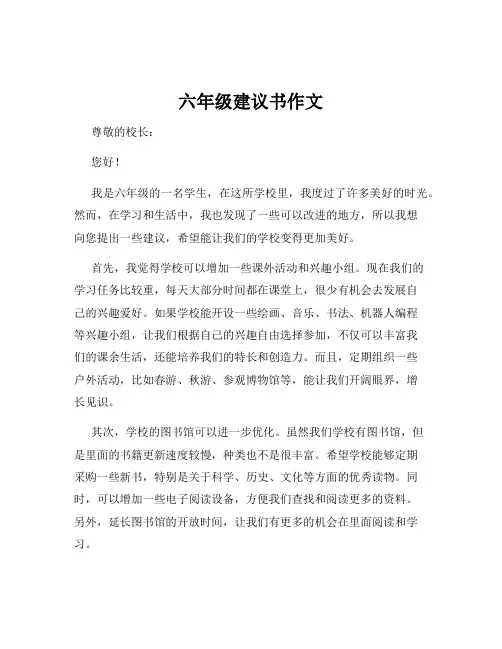 六年级建议书作文

尊敬的校长：

您好！

我是六年级的一名学生，在这所学校里，我度过了许多美好的时光。然而，在学习和生活中，我也发现了一些可以改进的地方，所以我想向您提出一些建议，希望能让我们的学校变得更加美好。

首先，我觉得学校可以增加一些课外活动和兴趣小组。现在我们的学习任务比较重，每天大部分时间都在课堂上，很少有机会去发展自己的兴趣爱好。如果学校能开设一些绘画、音乐、书法、机器人编程等兴趣小组，让我们根据自己的兴趣自由选择参加，不仅可以丰富我们的课余生活，还能培养我们的特长和创造力。而且，定期组织一些户外活动，比如春游、秋游、参观博物馆等，能让我们开阔眼界，增长见识。

其次，学校的图书馆可以进一步优化。虽然我们学校有图书馆，但是里面的书籍更新速度较慢，种类也不是很丰富。希望学校能够定期采购一些新书，特别是关于科学、历史、文化等方面的优秀读物。同时，可以增加一些电子阅读设备，方便我们查找和阅读更多的资料。另外，延长图书馆的开放时间，让我们有更多的机会在里面阅读和学习。